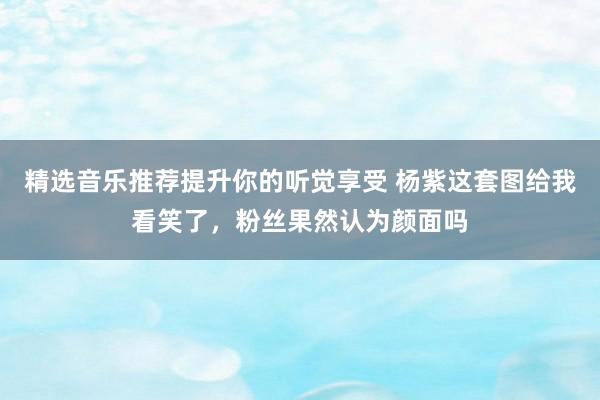 精选音乐推荐提升你的听觉享受 杨紫这套图给我看笑了，粉丝果然认为颜面吗